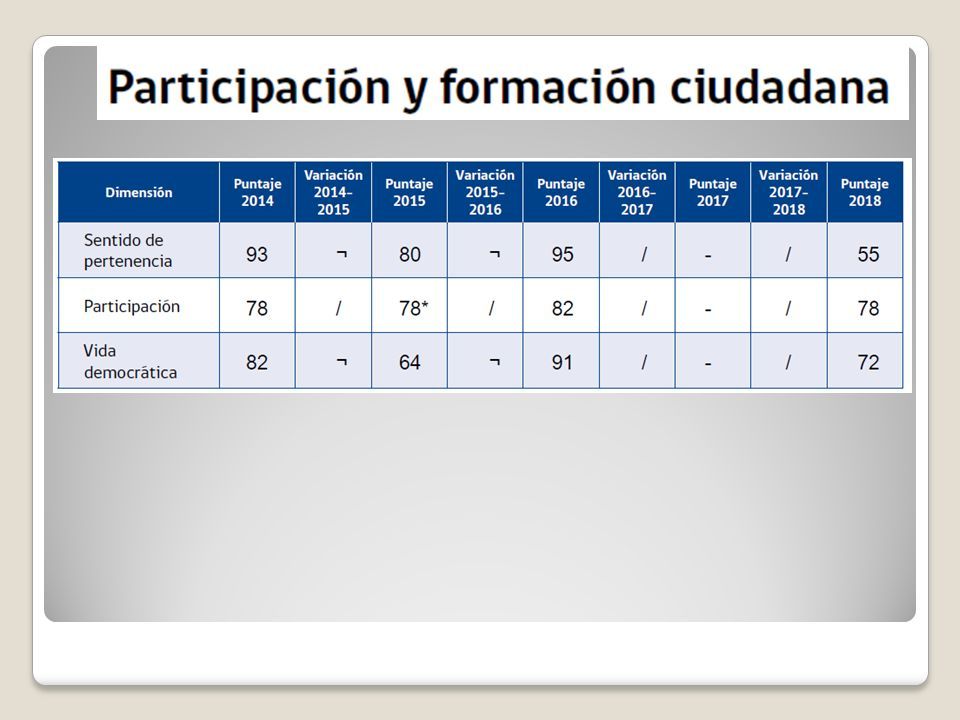 Participación y formación ciudadana

| Dimensión | Puntaje 2014 | Variación 2014-2015 | Puntaje 2015 | Variación 2015-2016 | Puntaje 2016 | Variación 2016-2017 | Puntaje 2017 | Variación 2017-2018 | Puntaje 2018 |
|---|---|---|---|---|---|---|---|---|---|
| Sentido de pertenencia | 93 | ¬ | 80 | ¬ | 95 | / | - | / | 55 |
| Participación | 78 | / | 78* | / | 82 | / | - | / | 78 |
| Vida democrática | 82 | ¬ | 64 | ¬ | 91 | / | - | / | 72 |